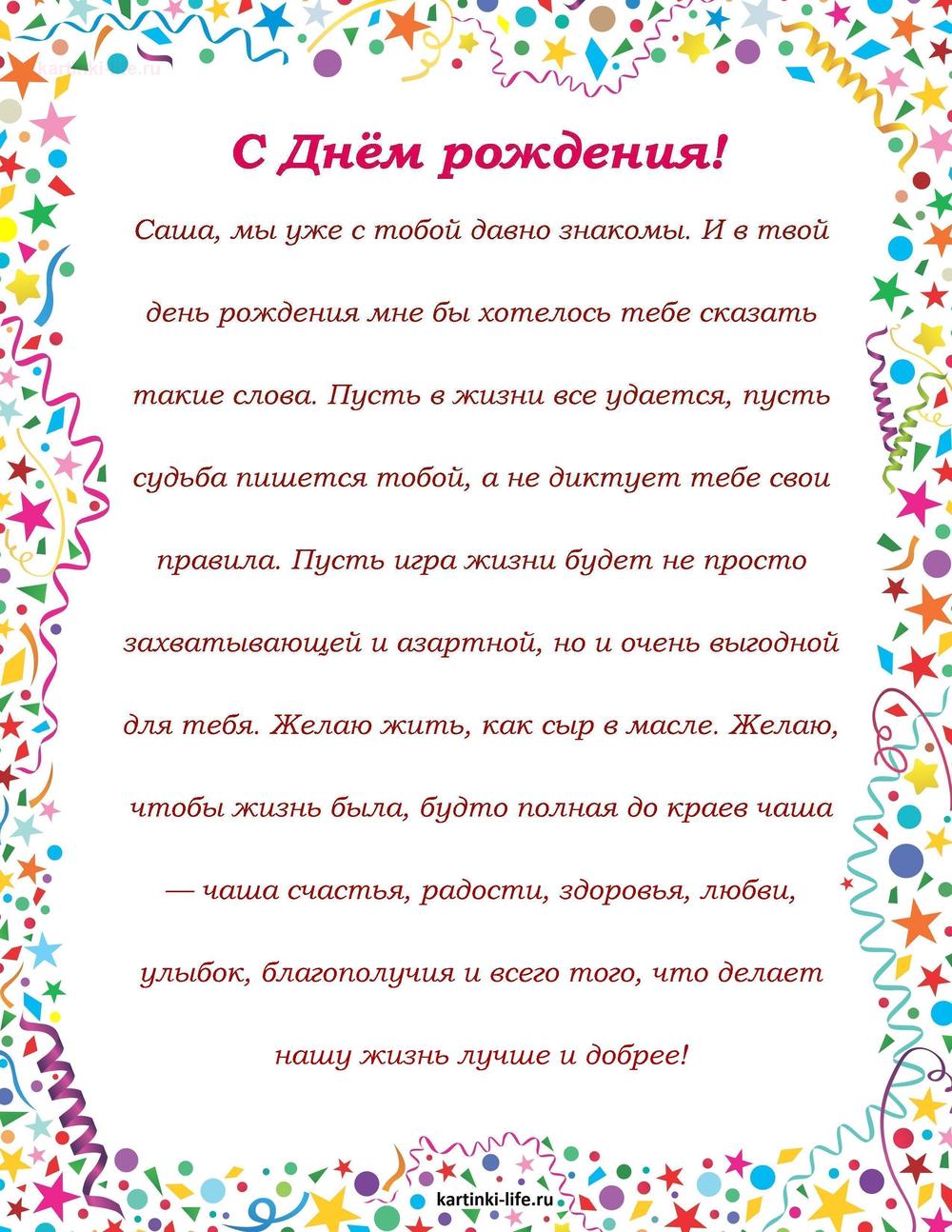 kartinki-life.ru

С Днём рождения!

Саша, мы уже с тобой давно знакомы. И в твой день рождения мне бы хотелось тебе сказать такие слова. Пусть в жизни все удается, пусть судьба пишется тобой, а не диктует тебе свои правила. Пусть игра жизни будет не просто захватывающей и азартной, но и очень выгодной для тебя. Желаю жить, как сыр в масле. Желаю, чтобы жизнь была, будто полная до краев чаша — чаша счастья, радости, здоровья, любви, улыбок, благополучия и всего того, что делает нашу жизнь лучше и добрее!

kartinki-life.ru